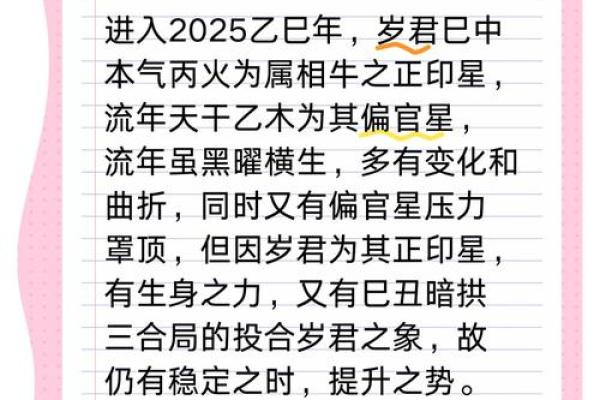 进入2025乙巳年，岁君巳中本气丙火为属相牛之正印星，流年天干乙木为其偏官星，流年虽黑曜横生，多有变化和曲折，同时又有偏官星压力罩顶，但因岁君为其正印星，有生身之力，又有巳丑暗拱三合局的投合岁君之象，故仍有稳定之时，提升之势。